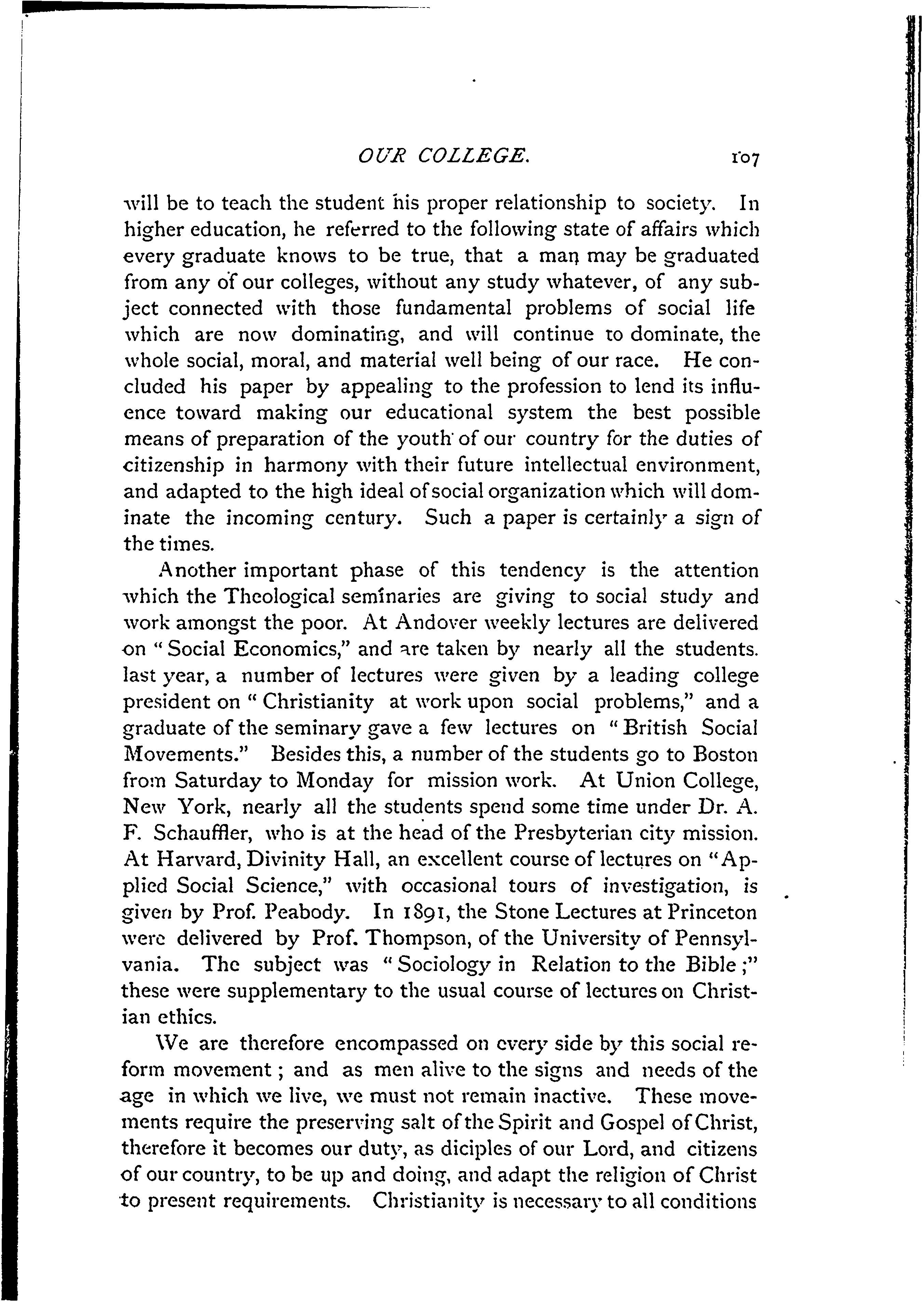 OUR COLLEGE. 107

will be to teach the student his proper relationship to society. In higher education, he referred to the following state of affairs which every graduate knows to be true, that a man may be graduated from any of our colleges, without any study whatever, of any subject connected with those fundamental problems of social life which are now dominating, and will continue to dominate, the whole social, moral, and material well being of our race. He concluded his paper by appealing to the profession to lend its influence toward making our educational system the best possible means of preparation of the youth of our country for the duties of citizenship in harmony with their future intellectual environment, and adapted to the high ideal of social organization which will dominate the incoming century. Such a paper is certainly a sign of the times.

Another important phase of this tendency is the attention which the Theological seminaries are giving to social study and work amongst the poor. At Andover weekly lectures are delivered on "Social Economics," and are taken by nearly all the students. last year, a number of lectures were given by a leading college president on "Christianity at work upon social problems," and a graduate of the seminary gave a few lectures on "British Social Movements." Besides this, a number of the students go to Boston from Saturday to Monday for mission work. At Union College, New York, nearly all the students spend some time under Dr. A. F. Schauffler, who is at the head of the Presbyterian city mission. At Harvard, Divinity Hall, an excellent course of lectures on "Applied Social Science," with occasional tours of investigation, is given by Prof. Peabody. In 1891, the Stone Lectures at Princeton were delivered by Prof. Thompson, of the University of Pennsylvania. The subject was "Sociology in Relation to the Bible;" these were supplementary to the usual course of lectures on Christian ethics.

We are therefore encompassed on every side by this social reform movement; and as men alive to the signs and needs of the age in which we live, we must not remain inactive. These movements require the preserving salt of the Spirit and Gospel of Christ, therefore it becomes our duty, as diciples of our Lord, and citizens of our country, to be up and doing, and adapt the religion of Christ to present requirements. Christianity is necessary to all conditions